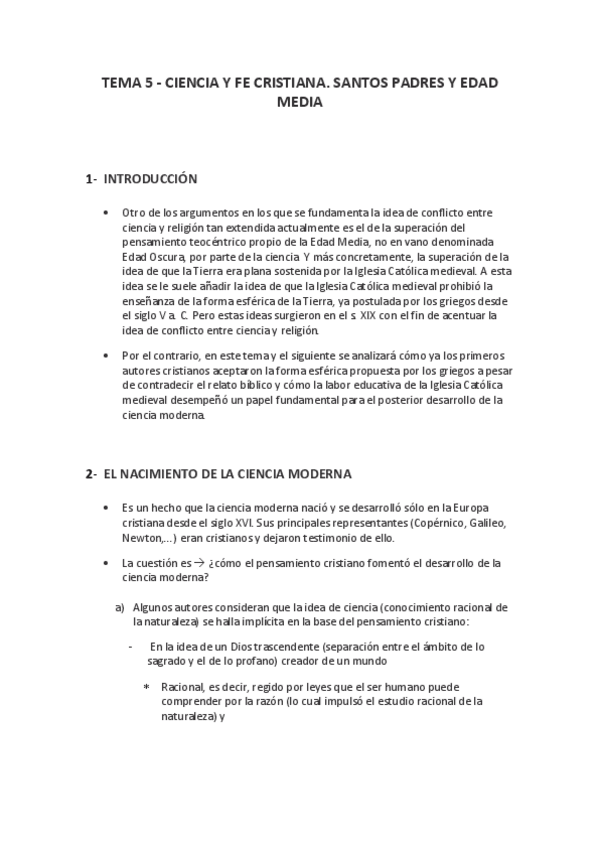 TEMA 5 - CIENCIA Y FE CRISTIANA. SANTOS PADRES Y EDAD MEDIA

1- INTRODUCCIÓN

• Otro de los argumentos en los que se fundamenta la idea de conflicto entre ciencia y religión tan extendida actualmente es el de la superación del pensamiento teocéntrico propio de la Edad Media, no en vano denominada Edad Oscura, por parte de la ciencia. Y más concretamente, la superación de la idea de que la Tierra era plana sostenida por la Iglesia Católica medieval. A esta idea se le suele añadir la idea de que la Iglesia Católica medieval prohibió la enseñanza de la forma esférica de la Tierra, ya postulada por los griegos desde el siglo V a. C. Pero estas ideas surgieron en el s. XIX con el fin de acentuar la idea de conflicto entre ciencia y religión.

• Por el contrario, en este tema y el siguiente se analizará cómo ya los primeros autores cristianos aceptaron la forma esférica propuesta por los griegos a pesar de contradecir el relato bíblico y cómo la labor educativa de la Iglesia Católica medieval desempeñó un papel fundamental para el posterior desarrollo de la ciencia moderna.

2- EL NACIMIENTO DE LA CIENCIA MODERNA

• Es un hecho que la ciencia moderna nació y se desarrolló sólo en la Europa cristiana desde el siglo XVI. Sus principales representantes (Copérnico, Galileo, Newton,...) eran cristianos y dejaron testimonio de ello.

• La cuestión es → ¿cómo el pensamiento cristiano fomentó el desarrollo de la ciencia moderna?

a) Algunos autores consideran que la idea de ciencia (conocimiento racional de la naturaleza) se halla implícita en la base del pensamiento cristiano:

- En la idea de un Dios trascendente (separación entre el ámbito de lo sagrado y el de lo profano) creador de un mundo

* Racional, es decir, regido por leyes que el ser humano puede comprender por la razón (lo cual impulsó el estudio racional de la naturaleza) y